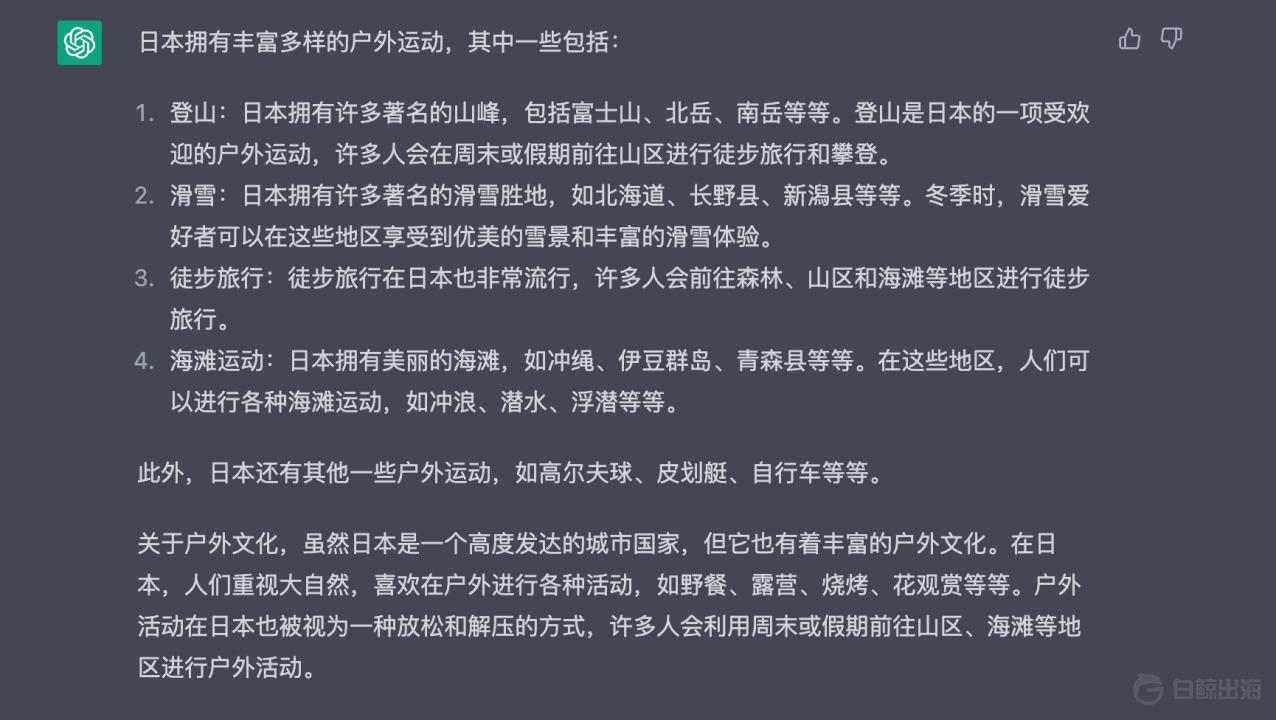 日本拥有丰富多样的户外运动，其中一些包括：

1. 登山：日本拥有许多著名的山峰，包括富士山、北岳、南岳等等。登山是日本的一项受欢迎的户外运动，许多人会在周末或假期前往山区进行徒步旅行和攀登。
2. 滑雪：日本拥有许多著名的滑雪胜地，如北海道、长野县、新潟县等等。冬季时，滑雪爱好者可以在这些地区享受到优美的雪景和丰富的滑雪体验。
3. 徒步旅行：徒步旅行在日本也非常流行，许多人会前往森林、山区和海滩等地区进行徒步旅行。
4. 海滩运动：日本拥有美丽的海滩，如冲绳、伊豆群岛、青森县等等。在这些地区，人们可以进行各种海滩运动，如冲浪、潜水、浮潜等等。

此外，日本还有其他一些户外运动，如高尔夫球、皮划艇、自行车等等。

关于户外文化，虽然日本是一个高度发达的城市国家，但它也有着丰富的户外文化。在日本，人们重视大自然，喜欢在户外进行各种活动，如野餐、露营、烧烤、花观赏等等。户外活动在日本也被视为一种放松和解压的方式，许多人会利用周末或假期前往山区、海滩等地区进行户外活动。

白鲸出海